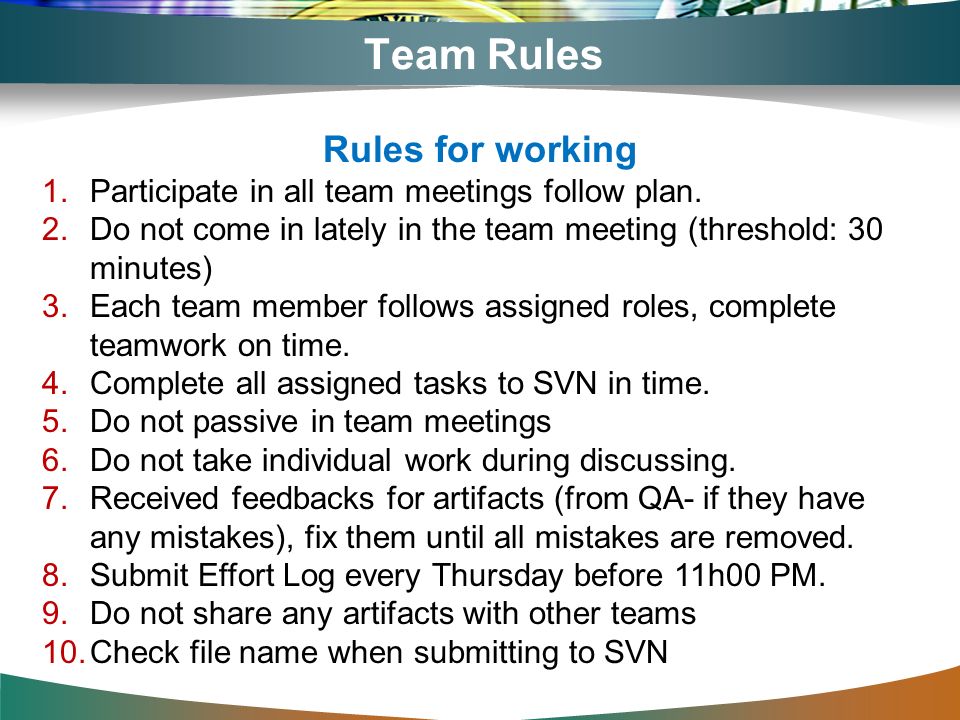 Team Rules

Rules for working

1. Participate in all team meetings follow plan.
2. Do not come in lately in the team meeting (threshold: 30 minutes)
3. Each team member follows assigned roles, complete teamwork on time.
4. Complete all assigned tasks to SVN in time.
5. Do not passive in team meetings
6. Do not take individual work during discussing.
7. Received feedbacks for artifacts (from QA- if they have any mistakes), fix them until all mistakes are removed.
8. Submit Effort Log every Thursday before 11h00 PM.
9. Do not share any artifacts with other teams
10. Check file name when submitting to SVN